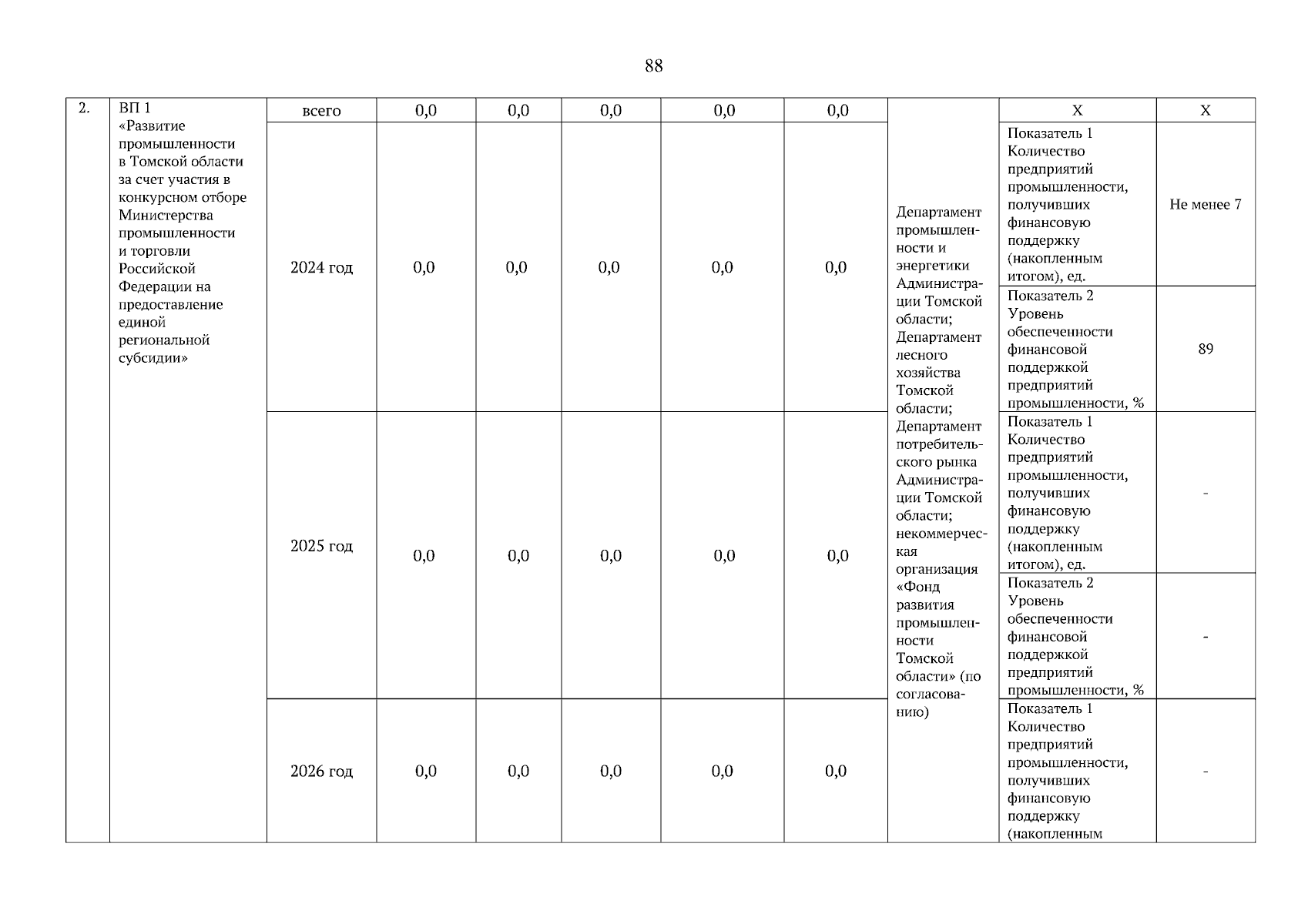 88

| 2. | ВП 1 «Развитие промышленности в Томской области за счет участия в конкурсном отборе Министерства промышленности и торговли Российской Федерации на предоставление единой региональной субсидии» | всего | 0,0 | 0,0 | 0,0 | 0,0 | 0,0 | Департамент промышленности и энергетики Администрации Томской области; Департамент лесного хозяйства Томской области; Департамент потребительского рынка Администрации Томской области; некоммерческая организация «Фонд развития промышленности Томской области» (по согласованию) | Х | Х |
|---|---|---|---|---|---|---|---|---|---|---|
| | | 2024 год | 0,0 | 0,0 | 0,0 | 0,0 | 0,0 | | Показатель 1 Количество предприятий промышленности, получивших финансовую поддержку (накопленным итогом), ед. | Не менее 7 |
| | | | | | | | | | Показатель 2 Уровень обеспеченности финансовой поддержкой предприятий промышленности, % | 89 |
| | | 2025 год | 0,0 | 0,0 | 0,0 | 0,0 | 0,0 | | Показатель 1 Количество предприятий промышленности, получивших финансовую поддержку (накопленным итогом), ед. | - |
| | | | | | | | | | Показатель 2 Уровень обеспеченности финансовой поддержкой предприятий промышленности, % | - |
| | | 2026 год | 0,0 | 0,0 | 0,0 | 0,0 | 0,0 | | Показатель 1 Количество предприятий промышленности, получивших финансовую поддержку (накопленным | - |